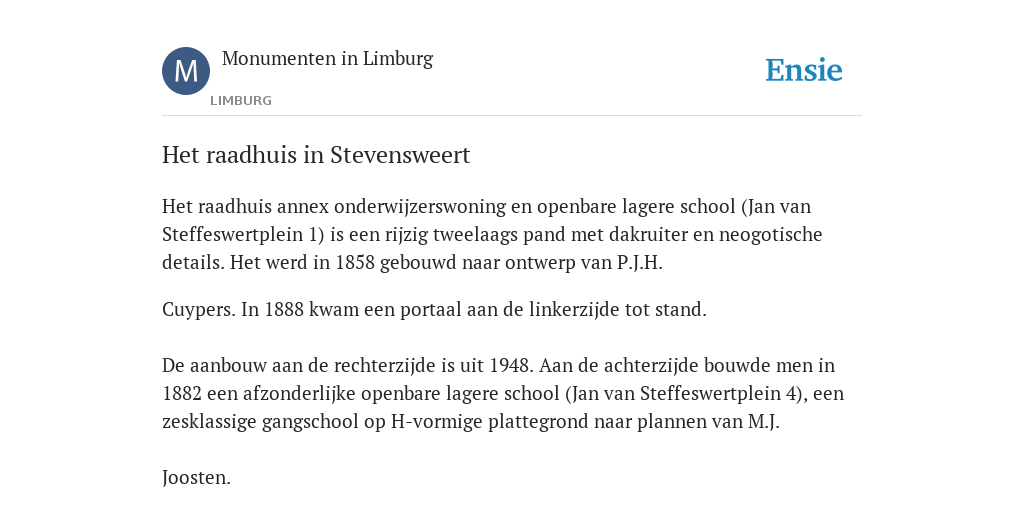 M

Monumenten in Limburg

LIMBURG

Ensie

Het raadhuis in Stevensweert

Het raadhuis annex onderwijzerswoning en openbare lagere school (Jan van Steffeswertplein 1) is een rijzig tweelaags pand met dakruiter en neogotische details. Het werd in 1858 gebouwd naar ontwerp van P.J.H.

Cuypers. In 1888 kwam een portaal aan de linkerzijde tot stand.

De aanbouw aan de rechterzijde is uit 1948. Aan de achterzijde bouwde men in 1882 een afzonderlijke openbare lagere school (Jan van Steffeswertplein 4), een zesklassige gangschool op H-vormige plattegrond naar plannen van M.J.

Joosten.